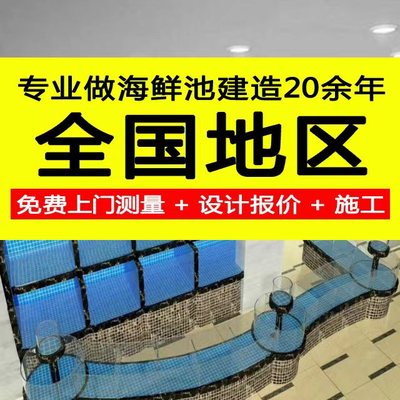 专业做海鲜池建造20余年

全国地区

免费上门测量 + 设计报价 + 施工